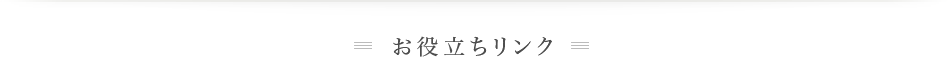 お役立ちリンク